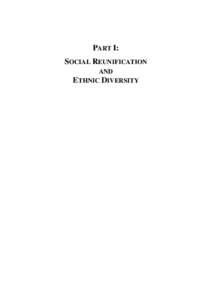 PART I:

SOCIAL REUNIFICATION AND ETHNIC DIVERSITY